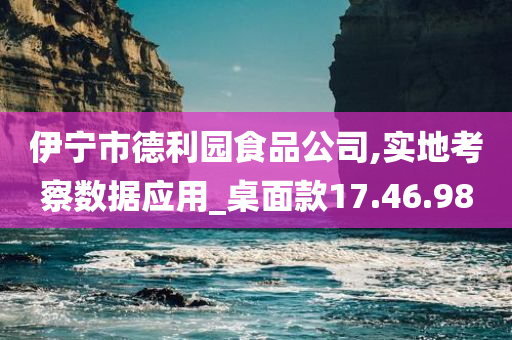 伊宁市德利园食品公司,实地考察数据应用_桌面款17.46.98